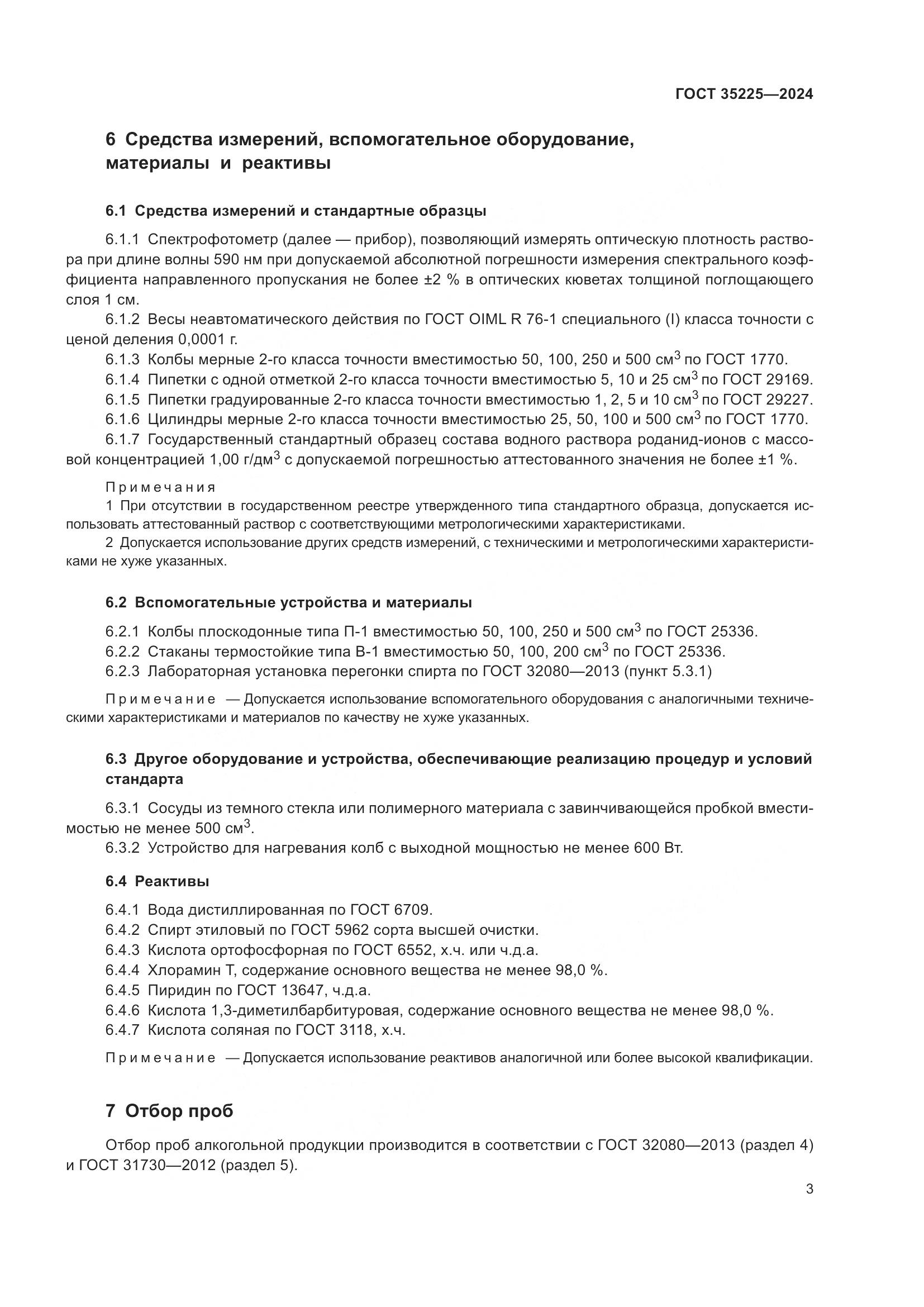 ГОСТ 35225—2024

6 Средства измерений, вспомогательное оборудование, материалы и реактивы

6.1 Средства измерений и стандартные образцы

6.1.1 Спектрофотометр (далее — прибор), позволяющий измерять оптическую плотность раствора при длине волны 590 нм при допускаемой абсолютной погрешности измерения спектрального коэффициента направленного пропускания не более ±2 % в оптических кюветах толщиной поглощающего слоя 1 см.

6.1.2 Весы неавтоматического действия по ГОСТ OIML R 76-1 специального (I) класса точности с ценой деления 0,0001 г.

6.1.3 Колбы мерные 2-го класса точности вместимостью 50, 100, 250 и 500 см$^3$ по ГОСТ 1770.

6.1.4 Пипетки с одной отметкой 2-го класса точности вместимостью 5, 10 и 25 см$^3$ по ГОСТ 29169.

6.1.5 Пипетки градуированные 2-го класса точности вместимостью 1, 2, 5 и 10 см$^3$ по ГОСТ 29227.

6.1.6 Цилиндры мерные 2-го класса точности вместимостью 25, 50, 100 и 500 см$^3$ по ГОСТ 1770.

6.1.7 Государственный стандартный образец состава водного раствора роданид-ионов с массовой концентрацией 1,00 г/дм$^3$ с допускаемой погрешностью аттестованного значения не более ±1 %.

Примечания

1 При отсутствии в государственном реестре утвержденного типа стандартного образца, допускается использовать аттестованный раствор с соответствующими метрологическими характеристиками.

2 Допускается использование других средств измерений, с техническими и метрологическими характеристиками не хуже указанных.

6.2 Вспомогательные устройства и материалы

6.2.1 Колбы плоскодонные типа П-1 вместимостью 50, 100, 250 и 500 см$^3$ по ГОСТ 25336.

6.2.2 Стаканы термостойкие типа В-1 вместимостью 50, 100, 200 см$^3$ по ГОСТ 25336.

6.2.3 Лабораторная установка перегонки спирта по ГОСТ 32080—2013 (пункт 5.3.1)

Примечание — Допускается использование вспомогательного оборудования с аналогичными техническими характеристиками и материалов по качеству не хуже указанных.

6.3 Другое оборудование и устройства, обеспечивающие реализацию процедур и условий стандарта

6.3.1 Сосуды из темного стекла или полимерного материала с завинчивающейся пробкой вместимостью не менее 500 см$^3$.

6.3.2 Устройство для нагревания колб с выходной мощностью не менее 600 Вт.

6.4 Реактивы

6.4.1 Вода дистиллированная по ГОСТ 6709.

6.4.2 Спирт этиловый по ГОСТ 5962 сорта высшей очистки.

6.4.3 Кислота ортофосфорная по ГОСТ 6552, х.ч. или ч.д.а.

6.4.4 Хлорамин Т, содержание основного вещества не менее 98,0 %.

6.4.5 Пиридин по ГОСТ 13647, ч.д.а.

6.4.6 Кислота 1,3-диметилбарбитуровая, содержание основного вещества не менее 98,0 %.

6.4.7 Кислота соляная по ГОСТ 3118, х.ч.

Примечание — Допускается использование реактивов аналогичной или более высокой квалификации.

7 Отбор проб

Отбор проб алкогольной продукции производится в соответствии с ГОСТ 32080—2013 (раздел 4) и ГОСТ 31730—2012 (раздел 5).

3